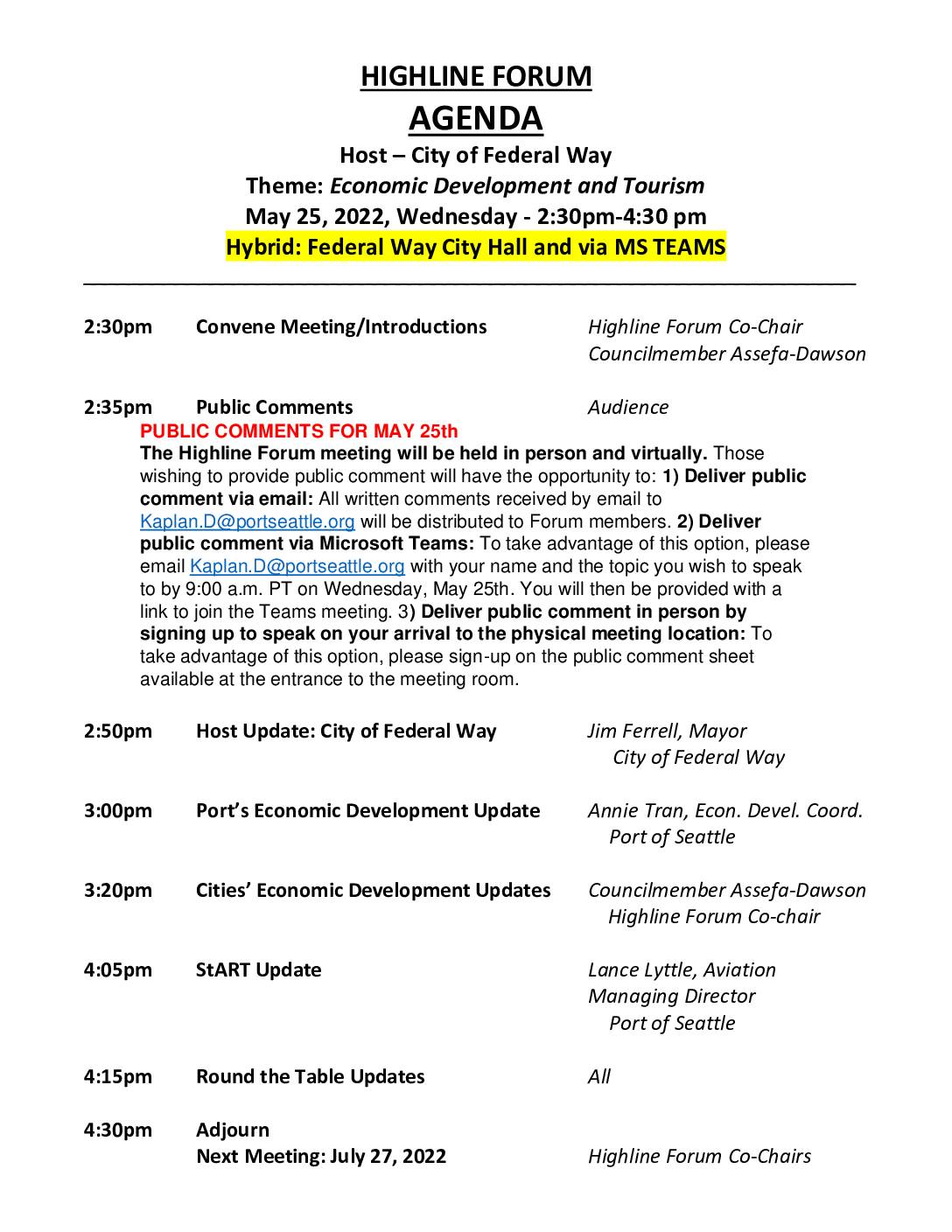 HIGHLINE FORUM
AGENDA
Host – City of Federal Way
Theme: Economic Development and Tourism
May 25, 2022, Wednesday - 2:30pm-4:30 pm
Hybrid: Federal Way City Hall and via MS TEAMS

2:30pm Convene Meeting/Introductions Highline Forum Co-Chair Councilmember Assefa-Dawson

2:35pm Public Comments Audience

PUBLIC COMMENTS FOR MAY 25th
The Highline Forum meeting will be held in person and virtually. Those wishing to provide public comment will have the opportunity to: 1) Deliver public comment via email: All written comments received by email to Kaplan.D@portseattle.org will be distributed to Forum members. 2) Deliver public comment via Microsoft Teams: To take advantage of this option, please email Kaplan.D@portseattle.org with your name and the topic you wish to speak to by 9:00 a.m. PT on Wednesday, May 25th. You will then be provided with a link to join the Teams meeting. 3) Deliver public comment in person by signing up to speak on your arrival to the physical meeting location: To take advantage of this option, please sign-up on the public comment sheet available at the entrance to the meeting room.

2:50pm Host Update: City of Federal Way Jim Ferrell, Mayor City of Federal Way

3:00pm Port's Economic Development Update Annie Tran, Econ. Devel. Coord. Port of Seattle

3:20pm Cities' Economic Development Updates Councilmember Assefa-Dawson Highline Forum Co-chair

4:05pm StART Update Lance Lyttle, Aviation Managing Director Port of Seattle

4:15pm Round the Table Updates All

4:30pm Adjourn
Next Meeting: July 27, 2022 Highline Forum Co-Chairs